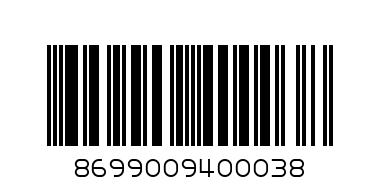 8699009400038